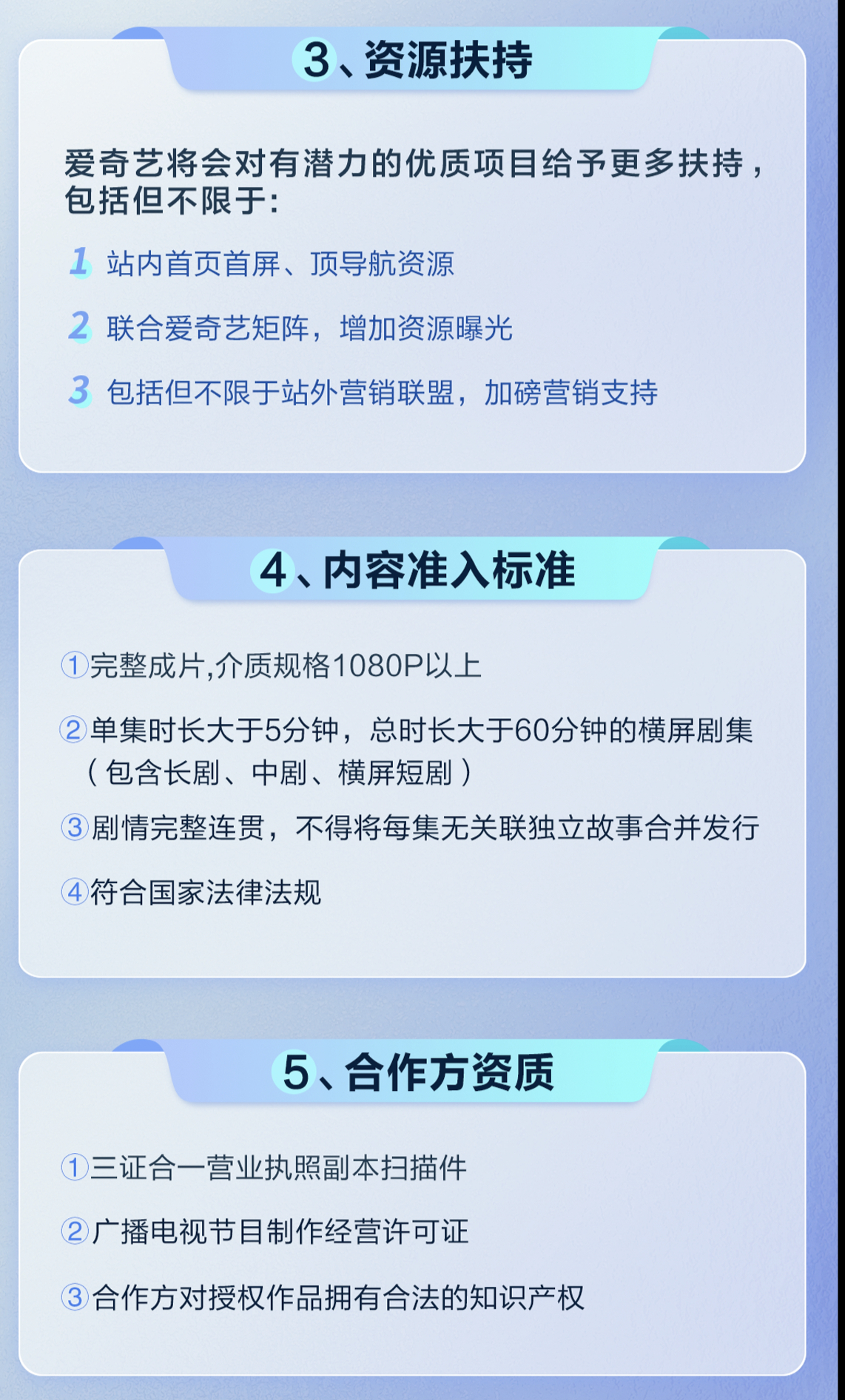 3、资源扶持

爱奇艺将会对有潜力的优质项目给予更多扶持，包括但不限于：

1 站内首页首屏、顶导航资源

2 联合爱奇艺矩阵，增加资源曝光

3 包括但不限于站外营销联盟，加磅营销支持

4、内容准入标准

①完整成片,介质规格1080P以上

②单集时长大于5分钟，总时长大于60分钟的横屏剧集（包含长剧、中剧、横屏短剧）

③剧情完整连贯，不得将每集无关联独立故事合并发行

④符合国家法律法规

5、合作方资质

①三证合一营业执照副本扫描件

②广播电视节目制作经营许可证

③合作方对授权作品拥有合法的知识产权